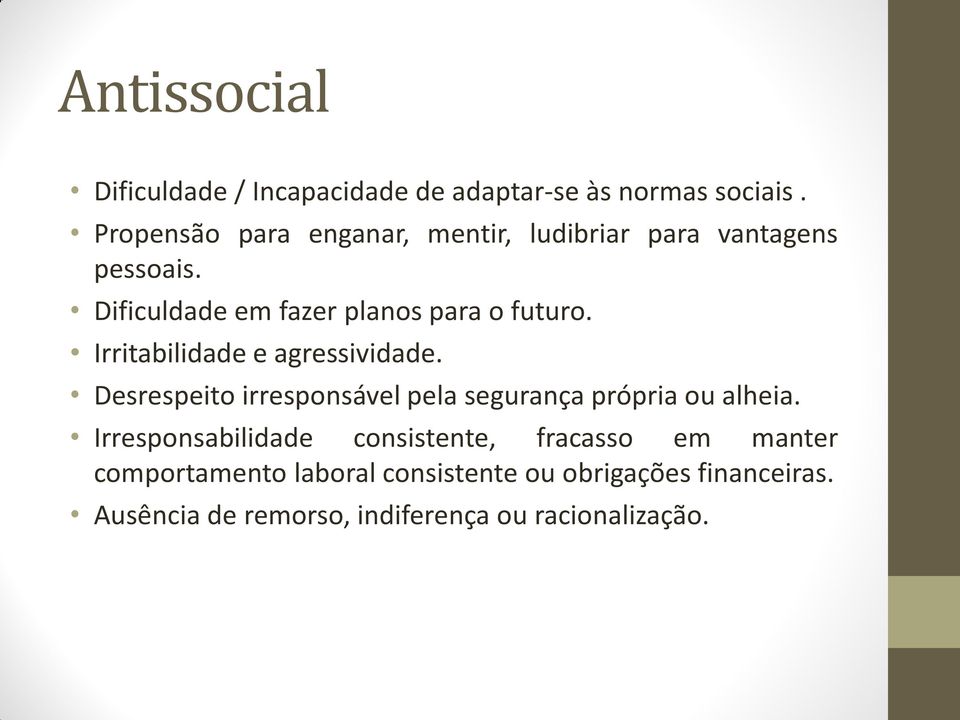 Antissocial

• Dificuldade / Incapacidade de adaptar-se às normas sociais .
• Propensão para enganar, mentir, ludibriar para vantagens pessoais.
• Dificuldade em fazer planos para o futuro.
• Irritabilidade e agressividade.
• Desrespeito irresponsável pela segurança própria ou alheia.
• Irresponsabilidade consistente, fracasso em manter comportamento laboral consistente ou obrigações financeiras.
• Ausência de remorso, indiferença ou racionalização.